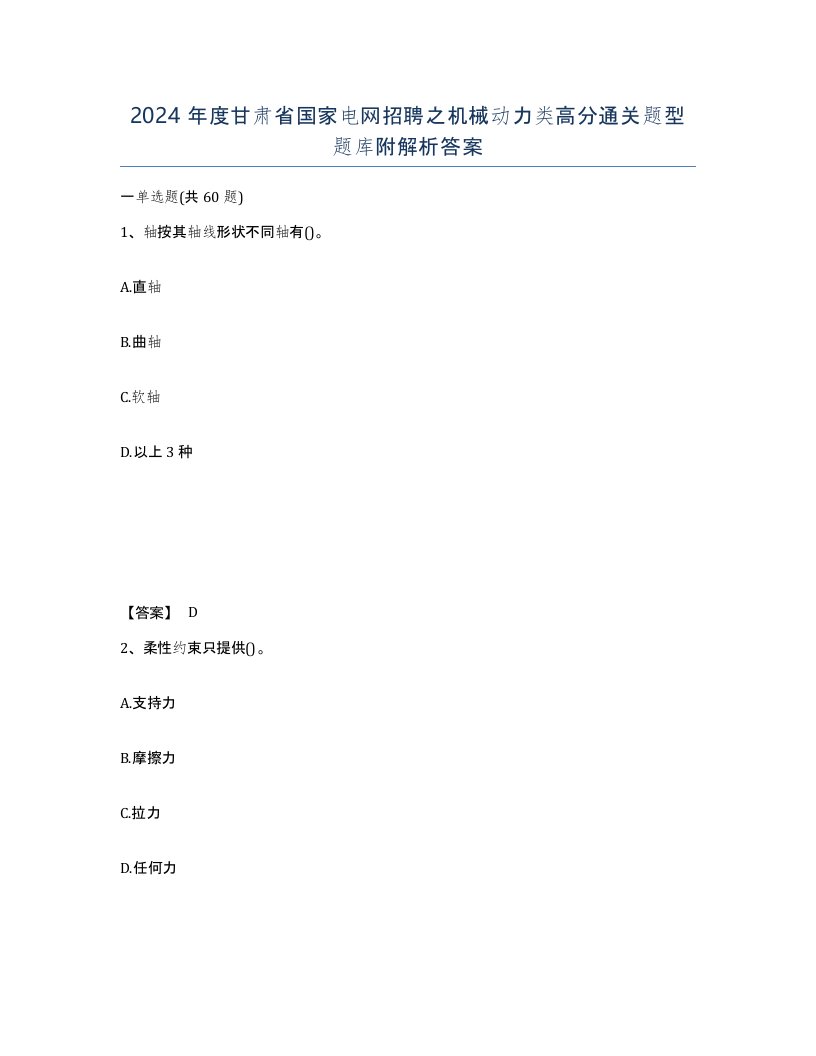 2024 年度甘肃省国家电网招聘之机械动力类高分通关题型题库附解析答案

一单选题(共 60 题)

1、轴按其轴线形状不同轴有()。

A.直轴

B.曲轴

C.软轴

D.以上 3 种

【答案】 D

2、柔性约束只提供()。

A.支持力

B.摩擦力

C.拉力

D.任何力